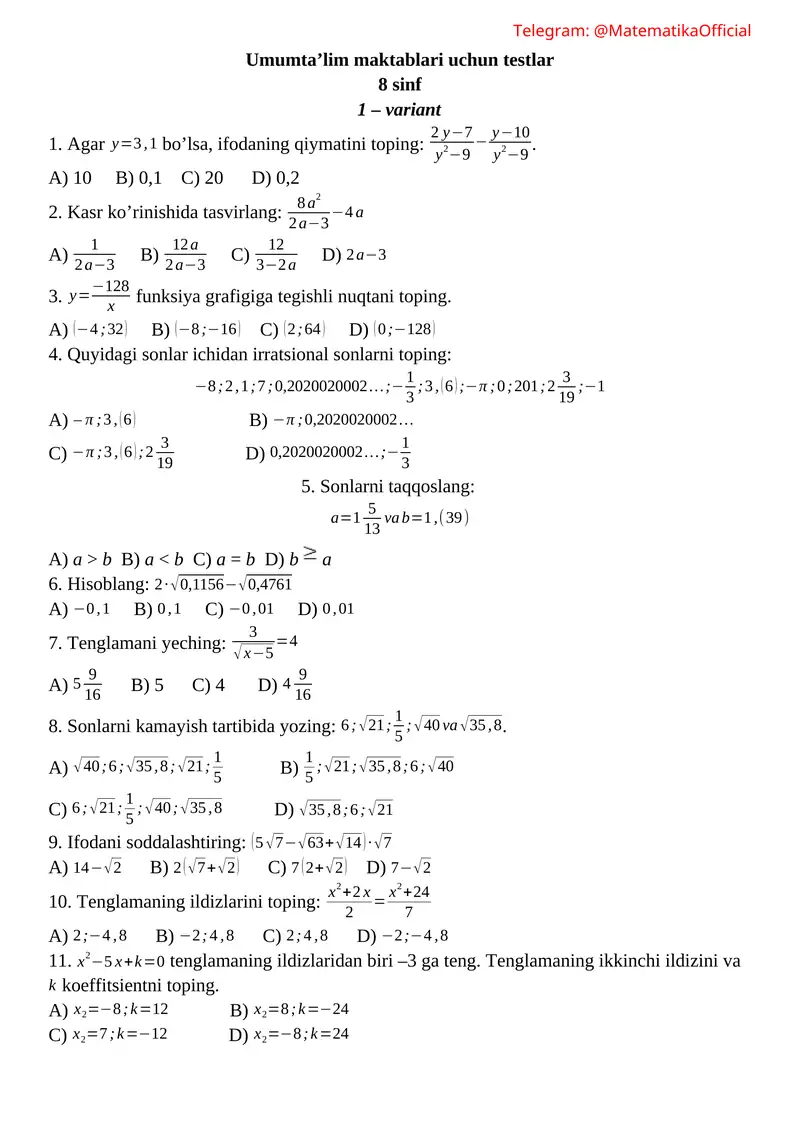 Telegram: @MatematikaOfficial

Umumta’lim maktablari uchun testlar
8 sinf
1 – variant

1. Agar $y=3,1$ bo’lsa, ifodaning qiymatini toping: $\frac{2y-7}{y^2-9}-\frac{y-10}{y^2-9}$.
A) 10 B) 0,1 C) 20 D) 0,2

2. Kasr ko’rinishida tasvirlang: $\frac{8a^2}{2a-3}-4a$
A) $\frac{1}{2a-3}$ B) $\frac{12a}{2a-3}$ C) $\frac{12}{3-2a}$ D) $2a-3$

3. $y=\frac{-128}{x}$ funksiya grafigiga tegishli nuqtani toping.
A) $(-4;32)$ B) $(-8;-16)$ C) $(2;64)$ D) $(0;-128)$

4. Quyidagi sonlar ichidan irratsional sonlarni toping:
$-8;2,1;7;0,2020020002\ldots;-\frac{1}{3};3,(6);-\pi;0;201;2\frac{3}{19};-1$
A) $-\pi;3,(6)$ B) $-\pi;0,2020020002\ldots$
C) $-\pi;3,(6);2\frac{3}{19}$ D) $0,2020020002\ldots;-\frac{1}{3}$

5. Sonlarni taqqoslang:
$a=1\frac{5}{13}$ va $b=1,(39)$
A) $a > b$ B) $a < b$ C) $a = b$ D) $b \geq a$

6. Hisoblang: $2\cdot\sqrt{0,1156}-\sqrt{0,4761}$
A) $-0,1$ B) $0,1$ C) $-0,01$ D) $0,01$

7. Tenglamani yeching: $\frac{3}{\sqrt{x-5}}=4$
A) $5\frac{9}{16}$ B) 5 C) 4 D) $4\frac{9}{16}$

8. Sonlarni kamayish tartibida yozing: $6;\sqrt{21};\frac{1}{5};\sqrt{40}$ va $\sqrt{35,8}$.
A) $\sqrt{40};6;\sqrt{35,8};\sqrt{21};\frac{1}{5}$ B) $\frac{1}{5};\sqrt{21};\sqrt{35,8};6;\sqrt{40}$
C) $6;\sqrt{21};\frac{1}{5};\sqrt{40};\sqrt{35,8}$ D) $\sqrt{35,8};6;\sqrt{21}$

9. Ifodani soddalashtiring: $(5\sqrt{7}-\sqrt{63}+\sqrt{14})\cdot\sqrt{7}$
A) $14-\sqrt{2}$ B) $2(\sqrt{7}+\sqrt{2})$ C) $7(2+\sqrt{2})$ D) $7-\sqrt{2}$

10. Tenglamaning ildizlarini toping: $\frac{x^2+2x}{2}=\frac{x^2+24}{7}$
A) $2;-4,8$ B) $-2;4,8$ C) $2;4,8$ D) $-2;-4,8$

11. $x^2-5x+k=0$ tenglamaning ildizlaridan biri –3 ga teng. Tenglamaning ikkinchi ildizini va $k$ koeffitsientni toping.
A) $x_2=-8;k=12$ B) $x_2=8;k=-24$
C) $x_2=7;k=-12$ D) $x_2=-8;k=24$